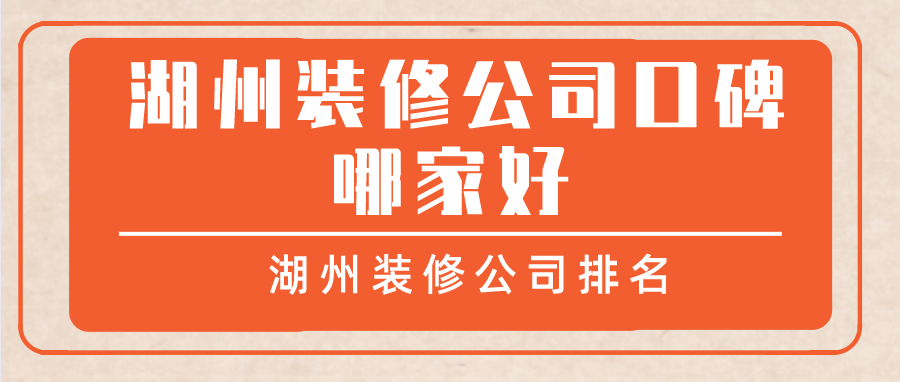 湖州装修公司口碑哪家好

湖州装修公司排名